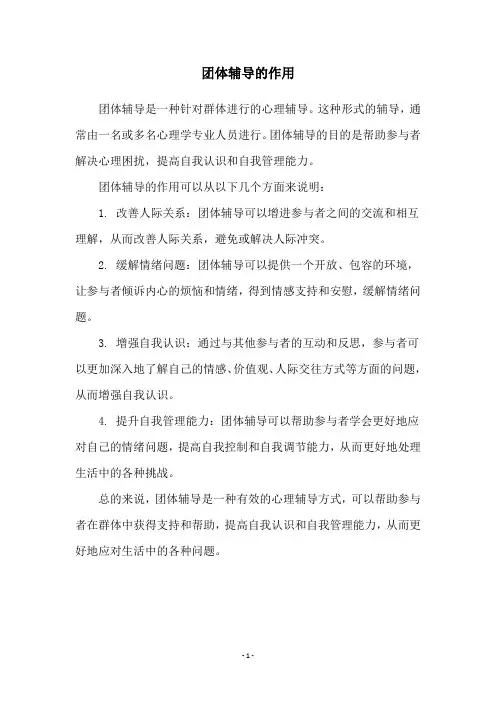 团体辅导的作用

团体辅导是一种针对群体进行的心理辅导。这种形式的辅导，通常由一名或多名心理学专业人员进行。团体辅导的目的是帮助参与者解决心理困扰，提高自我认识和自我管理能力。

团体辅导的作用可以从以下几个方面来说明：

1. 改善人际关系：团体辅导可以增进参与者之间的交流和相互理解，从而改善人际关系，避免或解决人际冲突。

2. 缓解情绪问题：团体辅导可以提供一个开放、包容的环境，让参与者倾诉内心的烦恼和情绪，得到情感支持和安慰，缓解情绪问题。

3. 增强自我认识：通过与其他参与者的互动和反思，参与者可以更加深入地了解自己的情感、价值观、人际交往方式等方面的问题，从而增强自我认识。

4. 提升自我管理能力：团体辅导可以帮助参与者学会更好地应对自己的情绪问题，提高自我控制和自我调节能力，从而更好地处理生活中的各种挑战。

总的来说，团体辅导是一种有效的心理辅导方式，可以帮助参与者在群体中获得支持和帮助，提高自我认识和自我管理能力，从而更好地应对生活中的各种问题。

- 1 -